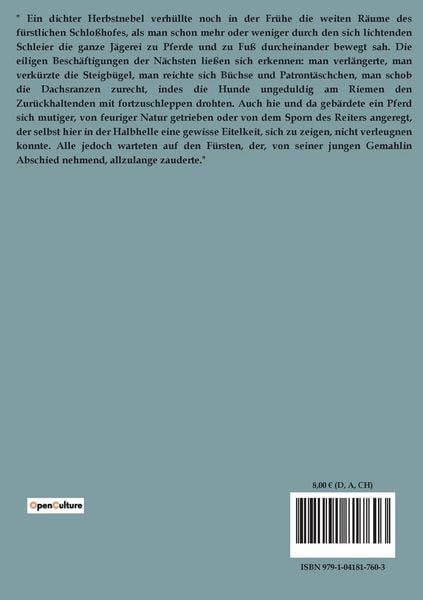 " Ein dichter Herbstnebel verhüllte noch in der Frühe die weiten Räume des fürstlichen Schloßhofes, als man schon mehr oder weniger durch den sich lichtenden Schleier die ganze Jägerei zu Pferde und zu Fuß durcheinander bewegt sah. Die eiligen Beschäftigungen der Nächsten ließen sich erkennen: man verlängerte, man verkürzte die Steigbügel, man reichte sich Büchse und Patrontäschchen, man schob die Dachsranzen zurecht, indes die Hunde ungeduldig am Riemen den Zurückhaltenden mit fortzuschleppen drohten. Auch hie und da gebärdete ein Pferd sich mutiger, von feuriger Natur getrieben oder von dem Sporn des Reiters angeregt, der selbst hier in der Halbhelle eine gewisse Eitelkeit, sich zu zeigen, nicht verleugnen konnte. Alle jedoch warteten auf den Fürsten, der, von seiner jungen Gemahlin Abschied nehmend, allzulange zauderte."

OpenCulture

8,00 € (D, A, CH)

ISBN 979-1-04181-760-3